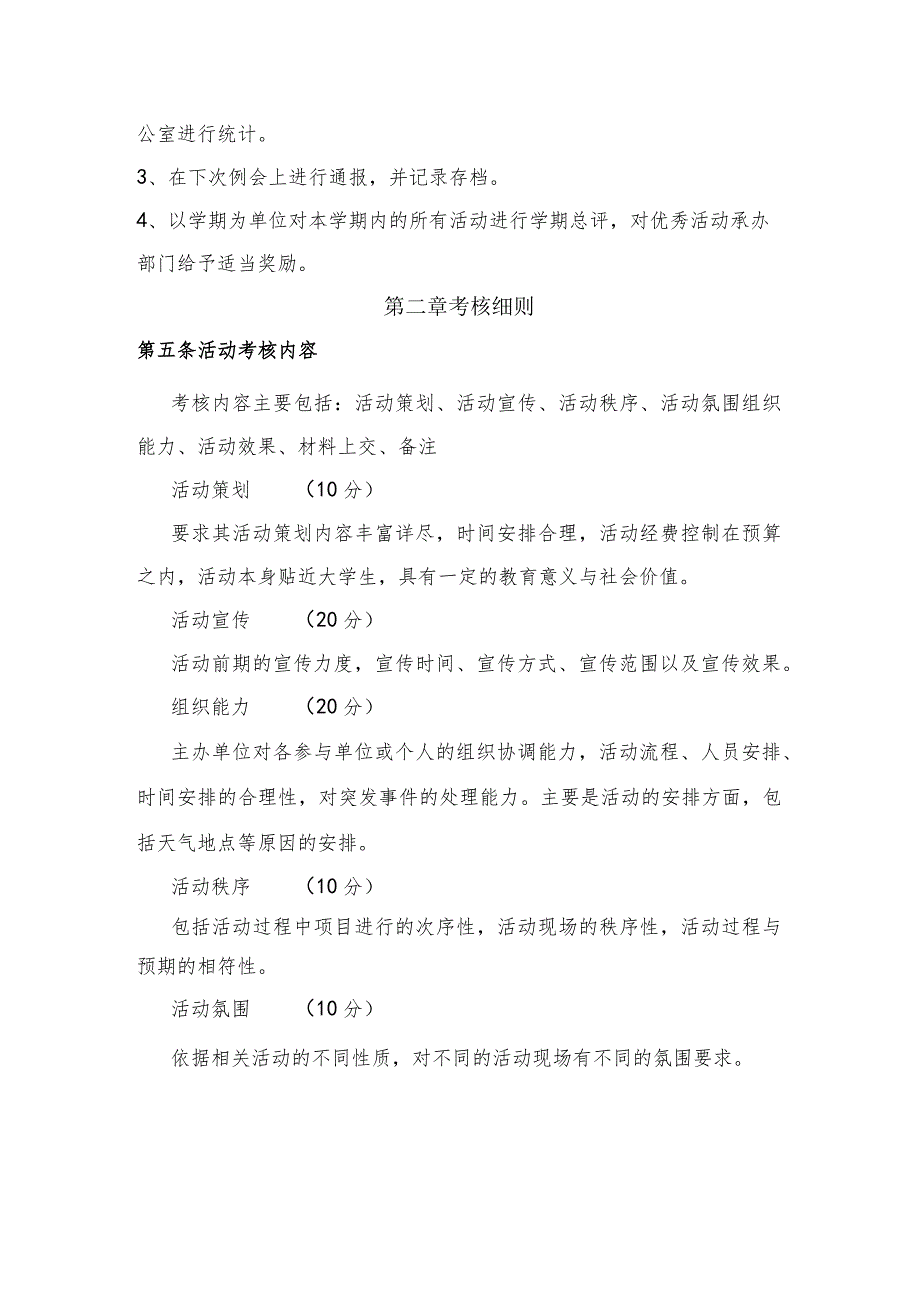 公室进行统计。

3、在下次例会上进行通报，并记录存档。

4、以学期为单位对本学期内的所有活动进行学期总评，对优秀活动承办部门给予适当奖励。

第二章考核细则

第五条活动考核内容

考核内容主要包括：活动策划、活动宣传、活动秩序、活动氛围组织能力、活动效果、材料上交、备注

活动策划　　（10分）

要求其活动策划内容丰富详尽，时间安排合理，活动经费控制在预算之内，活动本身贴近大学生，具有一定的教育意义与社会价值。

活动宣传　　（20分）

活动前期的宣传力度，宣传时间、宣传方式、宣传范围以及宣传效果。

组织能力　　（20分）

主办单位对各参与单位或个人的组织协调能力，活动流程、人员安排、时间安排的合理性，对突发事件的处理能力。主要是活动的安排方面，包括天气地点等原因的安排。

活动秩序　　（10分）

包括活动过程中项目进行的次序性，活动现场的秩序性，活动过程与预期的相符性。

活动氛围　　（10分）

依据相关活动的不同性质，对不同的活动现场有不同的氛围要求。